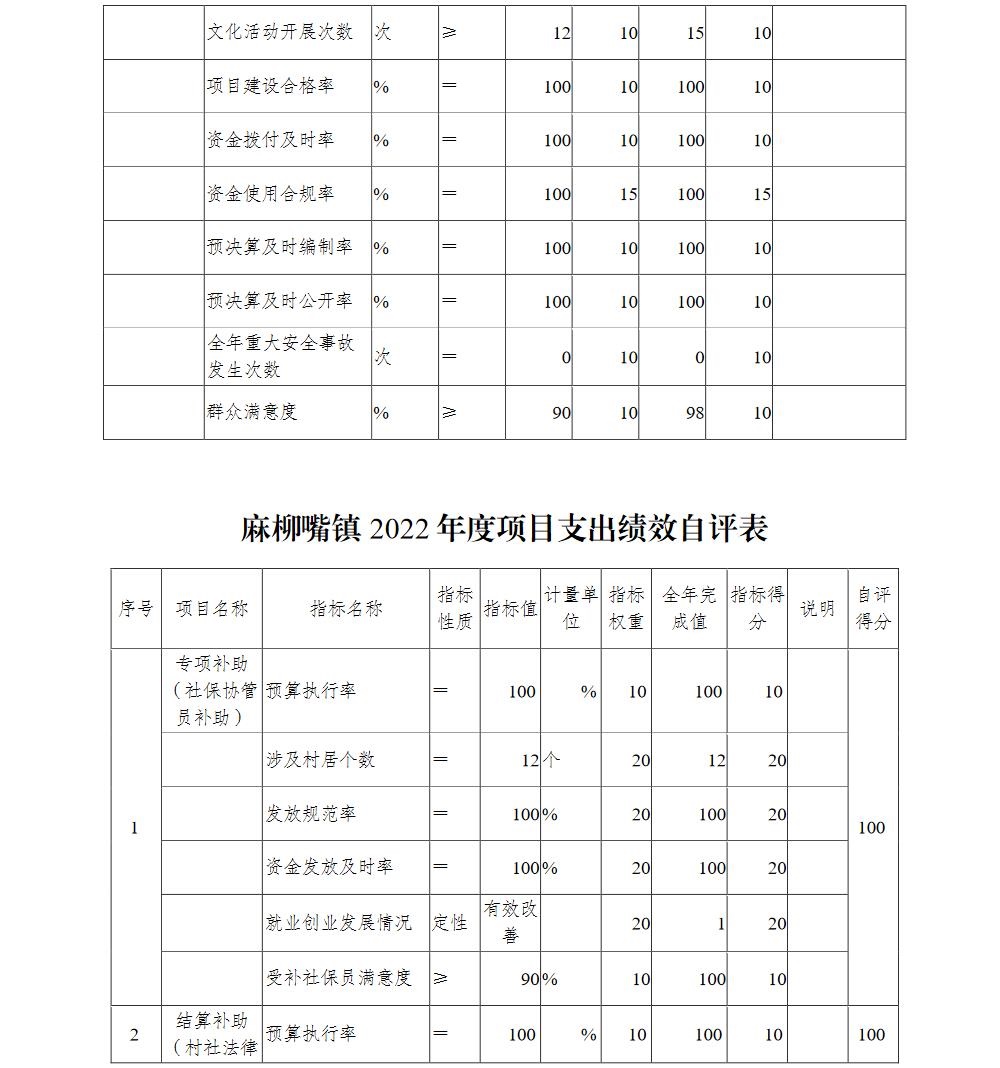 |  | 文化活动开展次数 | 次 | ≥ | 12 | 10 | 15 | 10 |  |
|---|---|---|---|---|---|---|---|---|
|  | 项目建设合格率 | % | ＝ | 100 | 10 | 100 | 10 |  |
|  | 资金拨付及时率 | % | ＝ | 100 | 10 | 100 | 10 |  |
|  | 资金使用合规率 | % | ＝ | 100 | 15 | 100 | 15 |  |
|  | 预决算及时编制率 | % | ＝ | 100 | 10 | 100 | 10 |  |
|  | 预决算及时公开率 | % | ＝ | 100 | 10 | 100 | 10 |  |
|  | 全年重大安全事故发生次数 | 次 | ＝ | 0 | 10 | 0 | 10 |  |
|  | 群众满意度 | % | ≥ | 90 | 10 | 98 | 10 |  |

麻柳嘴镇 2022 年度项目支出绩效自评表

| 序号 | 项目名称 | 指标名称 | 指标性质 | 指标值 | 计量单位 | 指标权重 | 全年完成值 | 指标得分 | 说明 | 自评得分 |
|---|---|---|---|---|---|---|---|---|---|---|
| 1 | 专项补助（社保协管员补助） | 预算执行率 | ＝ | 100 | % | 10 | 100 | 10 |  | 100 |
|  |  | 涉及村居个数 | ＝ | 12 | 个 | 20 | 12 | 20 |  |  |
|  |  | 发放规范率 | ＝ | 100 | % | 20 | 100 | 20 |  |  |
|  |  | 资金发放及时率 | ＝ | 100 | % | 20 | 100 | 20 |  |  |
|  |  | 就业创业发展情况 | 定性 | 有效改善 |  | 20 | 1 | 20 |  |  |
|  |  | 受补社保员满意度 | ≥ | 90 | % | 10 | 100 | 10 |  |  |
| 2 | 结算补助（村社法律 | 预算执行率 | ＝ | 100 | % | 10 | 100 | 10 |  | 100 |